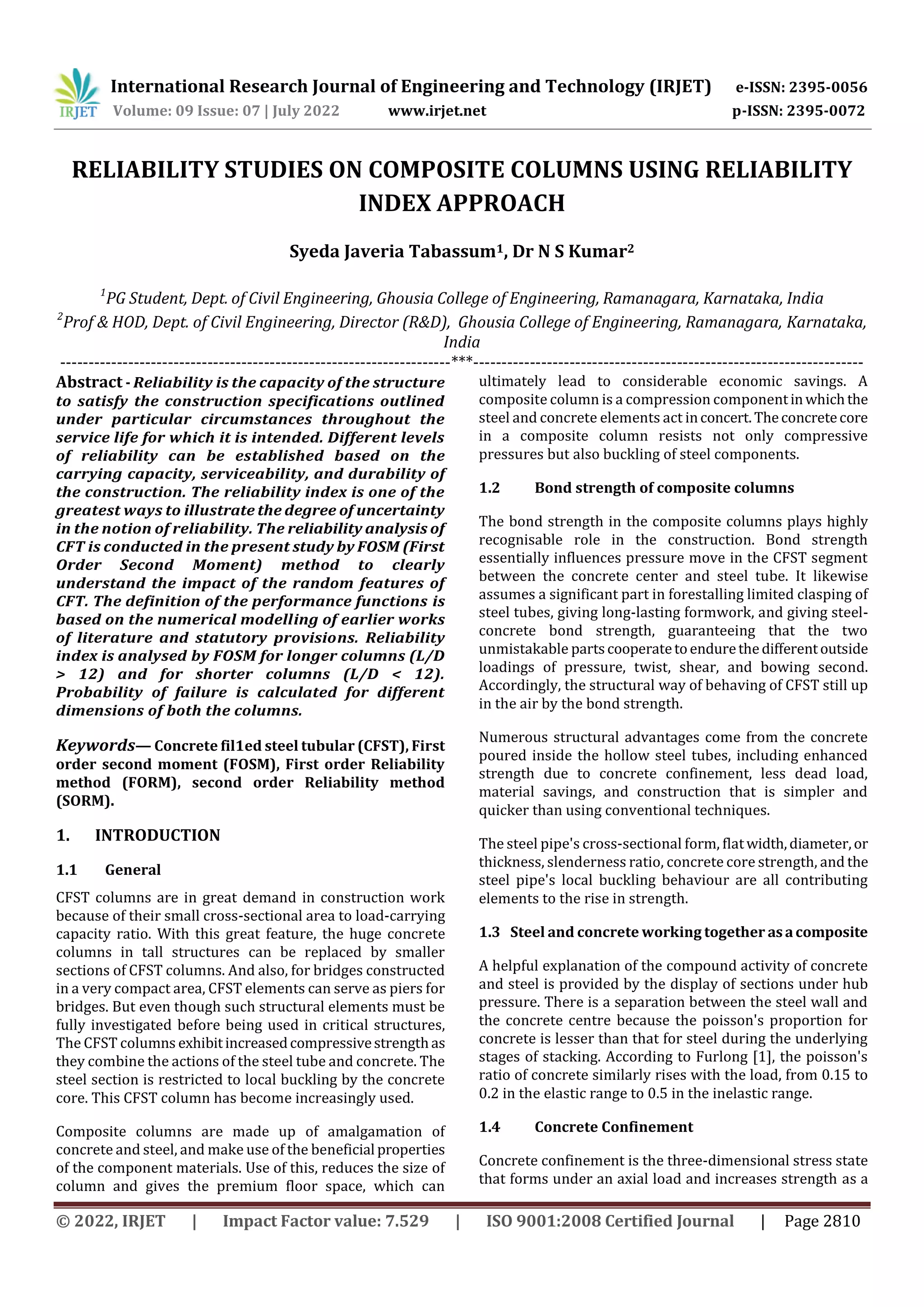 IRJET International Research Journal of Engineering and Technology (IRJET) e-ISSN: 2395-0056
Volume: 09 Issue: 07 | July 2022 www.irjet.net p-ISSN: 2395-0072

RELIABILITY STUDIES ON COMPOSITE COLUMNS USING RELIABILITY INDEX APPROACH

Syeda Javeria Tabassum$^1$, Dr N S Kumar$^2$

$^1$PG Student, Dept. of Civil Engineering, Ghousia College of Engineering, Ramanagara, Karnataka, India
$^2$Prof & HOD, Dept. of Civil Engineering, Director (R&D), Ghousia College of Engineering, Ramanagara, Karnataka, India

---------------------------------------------------------------------***---------------------------------------------------------------------

Abstract - Reliability is the capacity of the structure to satisfy the construction specifications outlined under particular circumstances throughout the service life for which it is intended. Different levels of reliability can be established based on the carrying capacity, serviceability, and durability of the construction. The reliability index is one of the greatest ways to illustrate the degree of uncertainty in the notion of reliability. The reliability analysis of CFT is conducted in the present study by FOSM (First Order Second Moment) method to clearly understand the impact of the random features of CFT. The definition of the performance functions is based on the numerical modelling of earlier works of literature and statutory provisions. Reliability index is analysed by FOSM for longer columns (L/D > 12) and for shorter columns (L/D < 12). Probability of failure is calculated for different dimensions of both the columns.

Keywords— Concrete fil1ed steel tubular (CFST), First order second moment (FOSM), First order Reliability method (FORM), second order Reliability method (SORM).

1. INTRODUCTION

1.1 General

CFST columns are in great demand in construction work because of their small cross-sectional area to load-carrying capacity ratio. With this great feature, the huge concrete columns in tall structures can be replaced by smaller sections of CFST columns. And also, for bridges constructed in a very compact area, CFST elements can serve as piers for bridges. But even though such structural elements must be fully investigated before being used in critical structures, The CFST columns exhibit increased compressive strength as they combine the actions of the steel tube and concrete. The steel section is restricted to local buckling by the concrete core. This CFST column has become increasingly used.

Composite columns are made up of amalgamation of concrete and steel, and make use of the beneficial properties of the component materials. Use of this, reduces the size of column and gives the premium floor space, which can ultimately lead to considerable economic savings. A composite column is a compression component in which the steel and concrete elements act in concert. The concrete core in a composite column resists not only compressive pressures but also buckling of steel components.

1.2 Bond strength of composite columns

The bond strength in the composite columns plays highly recognisable role in the construction. Bond strength essentially influences pressure move in the CFST segment between the concrete center and steel tube. It likewise assumes a significant part in forestalling limited clasping of steel tubes, giving long-lasting formwork, and giving steel-concrete bond strength, guaranteeing that the two unmistakable parts cooperate to endure the different outside loadings of pressure, twist, shear, and bowing second. Accordingly, the structural way of behaving of CFST still up in the air by the bond strength.

Numerous structural advantages come from the concrete poured inside the hollow steel tubes, including enhanced strength due to concrete confinement, less dead load, material savings, and construction that is simpler and quicker than using conventional techniques.

The steel pipe's cross-sectional form, flat width, diameter, or thickness, slenderness ratio, concrete core strength, and the steel pipe's local buckling behaviour are all contributing elements to the rise in strength.

1.3 Steel and concrete working together as a composite

A helpful explanation of the compound activity of concrete and steel is provided by the display of sections under hub pressure. There is a separation between the steel wall and the concrete centre because the poisson's proportion for concrete is lesser than that for steel during the underlying stages of stacking. According to Furlong [1], the poisson's ratio of concrete similarly rises with the load, from 0.15 to 0.2 in the elastic range to 0.5 in the inelastic range.

1.4 Concrete Confinement

Concrete confinement is the three-dimensional stress state that forms under an axial load and increases strength as a

© 2022, IRJET | Impact Factor value: 7.529 | ISO 9001:2008 Certified Journal | Page 2810